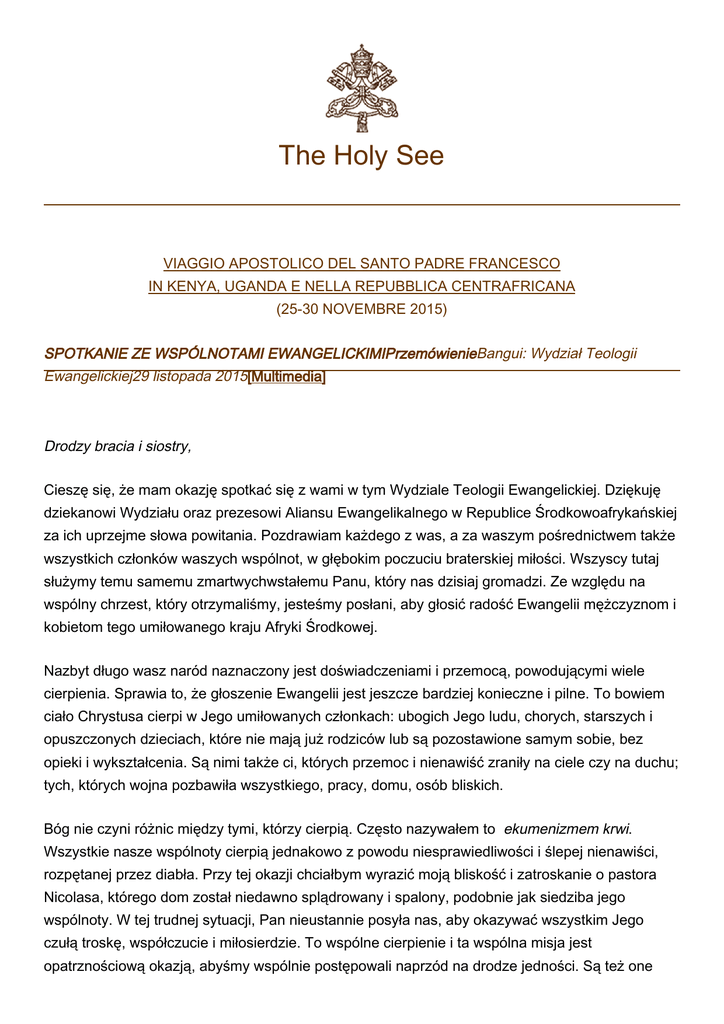 The Holy See

VIAGGIO APOSTOLICO DEL SANTO PADRE FRANCESCO
IN KENYA, UGANDA E NELLA REPUBBLICA CENTRAFRICANA
(25-30 NOVEMBRE 2015)

SPOTKANIE ZE WSPÓLNOTAMI EWANGELICKIMIPrzemówienieBangui: Wydział Teologii Ewangelickiej29 listopada 2015[Multimedia]

Drodzy bracia i siostry,

Cieszę się, że mam okazję spotkać się z wami w tym Wydziale Teologii Ewangelickiej. Dziękuję dziekanowi Wydziału oraz prezesowi Aliansu Ewangelikalnego w Republice Środkowoafrykańskiej za ich uprzejme słowa powitania. Pozdrawiam każdego z was, a za waszym pośrednictwem także wszystkich członków waszych wspólnot, w głębokim poczuciu braterskiej miłości. Wszyscy tutaj służymy temu samemu zmartwychwstałemu Panu, który nas dzisiaj gromadzi. Ze względu na wspólny chrzest, który otrzymaliśmy, jesteśmy posłani, aby głosić radość Ewangelii mężczyznom i kobietom tego umiłowanego kraju Afryki Środkowej.

Nazbyt długo wasz naród naznaczony jest doświadczeniami i przemocą, powodującymi wiele cierpienia. Sprawia to, że głoszenie Ewangelii jest jeszcze bardziej konieczne i pilne. To bowiem ciało Chrystusa cierpi w Jego umiłowanych członkach: ubogich Jego ludu, chorych, starszych i opuszczonych dzieciach, które nie mają już rodziców lub są pozostawione samym sobie, bez opieki i wykształcenia. Są nimi także ci, których przemoc i nienawiść zraniły na ciele czy na duchu; tych, których wojna pozbawiła wszystkiego, pracy, domu, osób bliskich.

Bóg nie czyni różnic między tymi, którzy cierpią. Często nazywałem to ekumenizmem krwi. Wszystkie nasze wspólnoty cierpią jednakowo z powodu niesprawiedliwości i ślepej nienawiści, rozpętanej przez diabła. Przy tej okazji chciałbym wyrazić moją bliskość i zatroskanie o pastora Nicolasa, którego dom został niedawno splądrowany i spalony, podobnie jak siedziba jego wspólnoty. W tej trudnej sytuacji, Pan nieustannie posyła nas, aby okazywać wszystkim Jego czułą troskę, współczucie i miłosierdzie. To wspólne cierpienie i ta wspólna misja jest opatrznościową okazją, abyśmy wspólnie postępowali naprzód na drodze jedności. Są też one